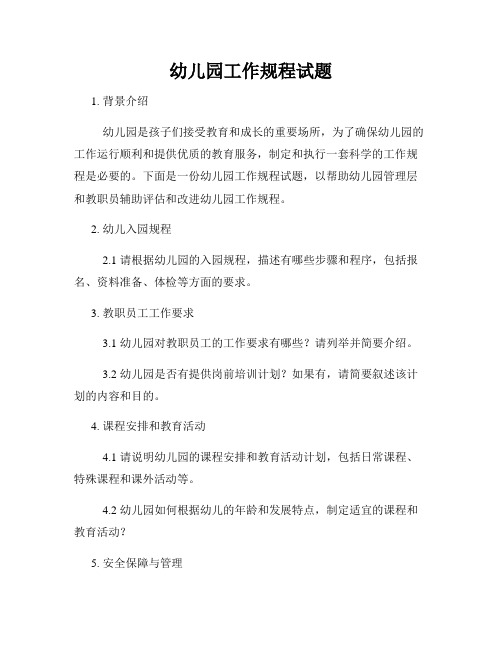 幼儿园工作规程试题

1. 背景介绍

幼儿园是孩子们接受教育和成长的重要场所，为了确保幼儿园的工作运行顺利和提供优质的教育服务，制定和执行一套科学的工作规程是必要的。下面是一份幼儿园工作规程试题，以帮助幼儿园管理层和教职员辅助评估和改进幼儿园工作规程。

2. 幼儿入园规程

2.1 请根据幼儿园的入园规程，描述有哪些步骤和程序，包括报名、资料准备、体检等方面的要求。

3. 教职员工工作要求

3.1 幼儿园对教职员工的工作要求有哪些？请列举并简要介绍。

3.2 幼儿园是否有提供岗前培训计划？如果有，请简要叙述该计划的内容和目的。

4. 课程安排和教育活动

4.1 请说明幼儿园的课程安排和教育活动计划，包括日常课程、特殊课程和课外活动等。

4.2 幼儿园如何根据幼儿的年龄和发展特点，制定适宜的课程和教育活动？

5. 安全保障与管理